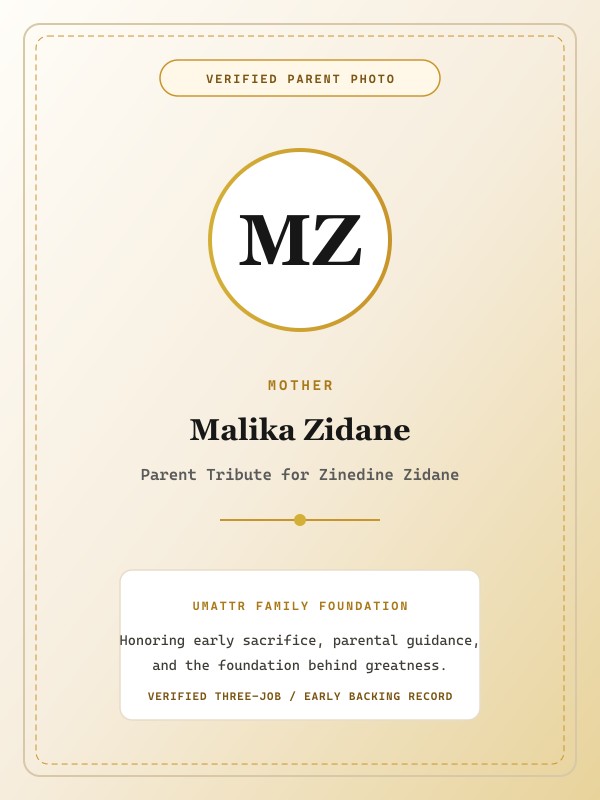 VERIFIED PARENT PHOTO

MZ

MOTHER

Malika Zidane

Parent Tribute for Zinedine Zidane

UMATTR FAMILY FOUNDATION

Honoring early sacrifice, parental guidance, and the foundation behind greatness.

VERIFIED THREE-JOB / EARLY BACKING RECORD